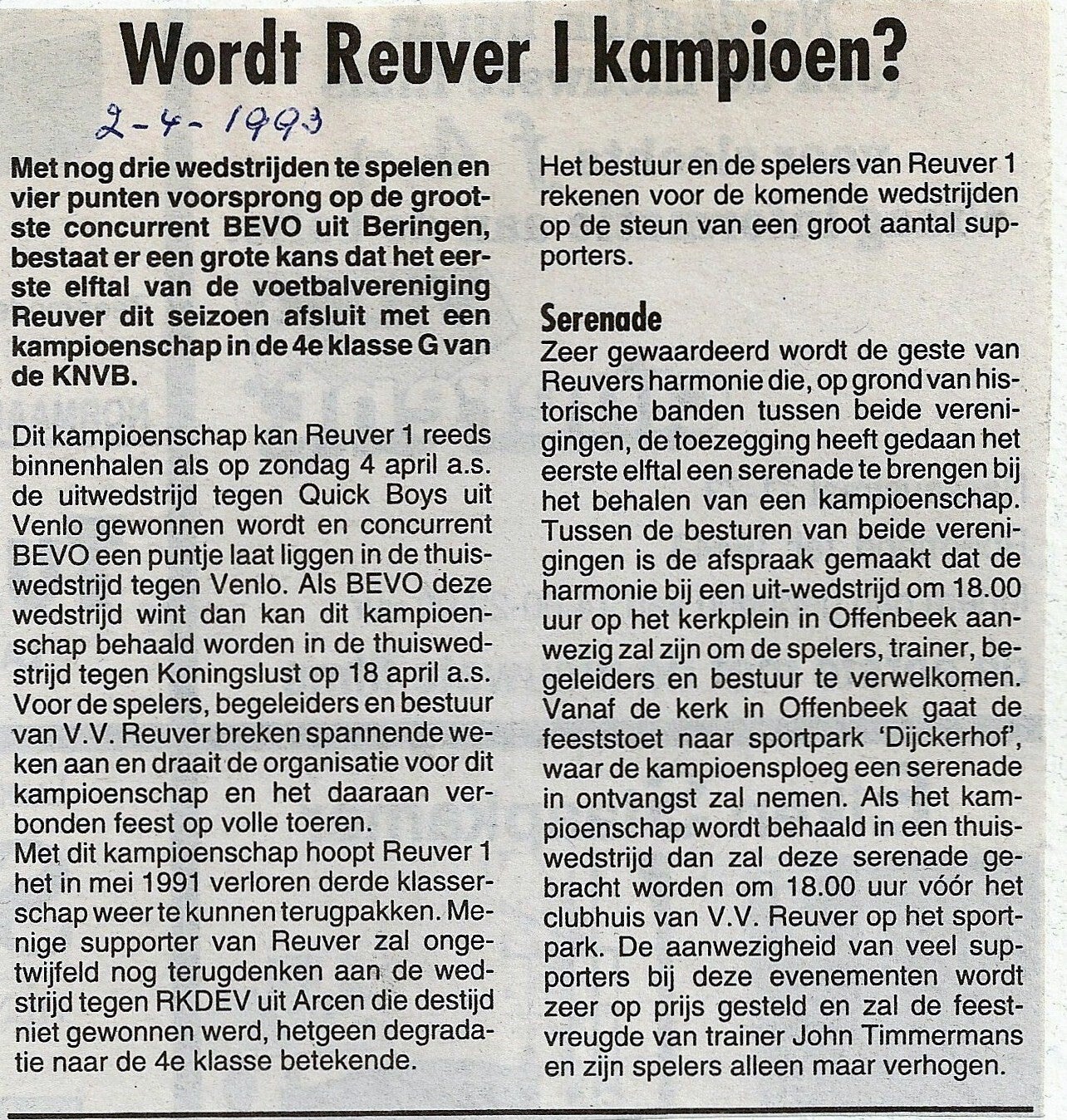 Wordt Reuver I kampioen?

2-4-1993

Met nog drie wedstrijden te spelen en vier punten voorsprong op de grootste concurrent BEVO uit Beringen, bestaat er een grote kans dat het eerste elftal van de voetbalvereniging Reuver dit seizoen afsluit met een kampioenschap in de 4e klasse G van de KNVB.

Dit kampioenschap kan Reuver 1 reeds binnenhalen als op zondag 4 april a.s. de uitwedstrijd tegen Quick Boys uit Venlo gewonnen wordt en concurrent BEVO een puntje laat liggen in de thuiswedstrijd tegen Venlo. Als BEVO deze wedstrijd wint dan kan dit kampioenschap behaald worden in de thuiswedstrijd tegen Koningslust op 18 april a.s. Voor de spelers, begeleiders en bestuur van V.V. Reuver breken spannende weken aan en draait de organisatie voor dit kampioenschap en het daaraan verbonden feest op volle toeren.
Met dit kampioenschap hoopt Reuver 1 het in mei 1991 verloren derde klasserschap weer te kunnen terugpakken. Menige supporter van Reuver zal ongetwijfeld nog terugdenken aan de wedstrijd tegen RKDEV uit Arcen die destijd niet gewonnen werd, hetgeen degradatie naar de 4e klasse betekende.

Het bestuur en de spelers van Reuver 1 rekenen voor de komende wedstrijden op de steun van een groot aantal supporters.

Serenade
Zeer gewaardeerd wordt de geste van Reuvers harmonie die, op grond van historische banden tussen beide verenigingen, de toezegging heeft gedaan het eerste elftal een serenade te brengen bij het behalen van een kampioenschap. Tussen de besturen van beide verenigingen is de afspraak gemaakt dat de harmonie bij een uit-wedstrijd om 18.00 uur op het kerkplein in Offenbeek aanwezig zal zijn om de spelers, trainer, begeleiders en bestuur te verwelkomen. Vanaf de kerk in Offenbeek gaat de feeststoet naar sportpark 'Dijckerhof', waar de kampioensploeg een serenade in ontvangst zal nemen. Als het kampioenschap wordt behaald in een thuiswedstrijd dan zal deze serenade gebracht worden om 18.00 uur vóór het clubhuis van V.V. Reuver op het sportpark. De aanwezigheid van veel supporters bij deze evenementen wordt zeer op prijs gesteld en zal de feestvreugde van trainer John Timmermans en zijn spelers alleen maar verhogen.